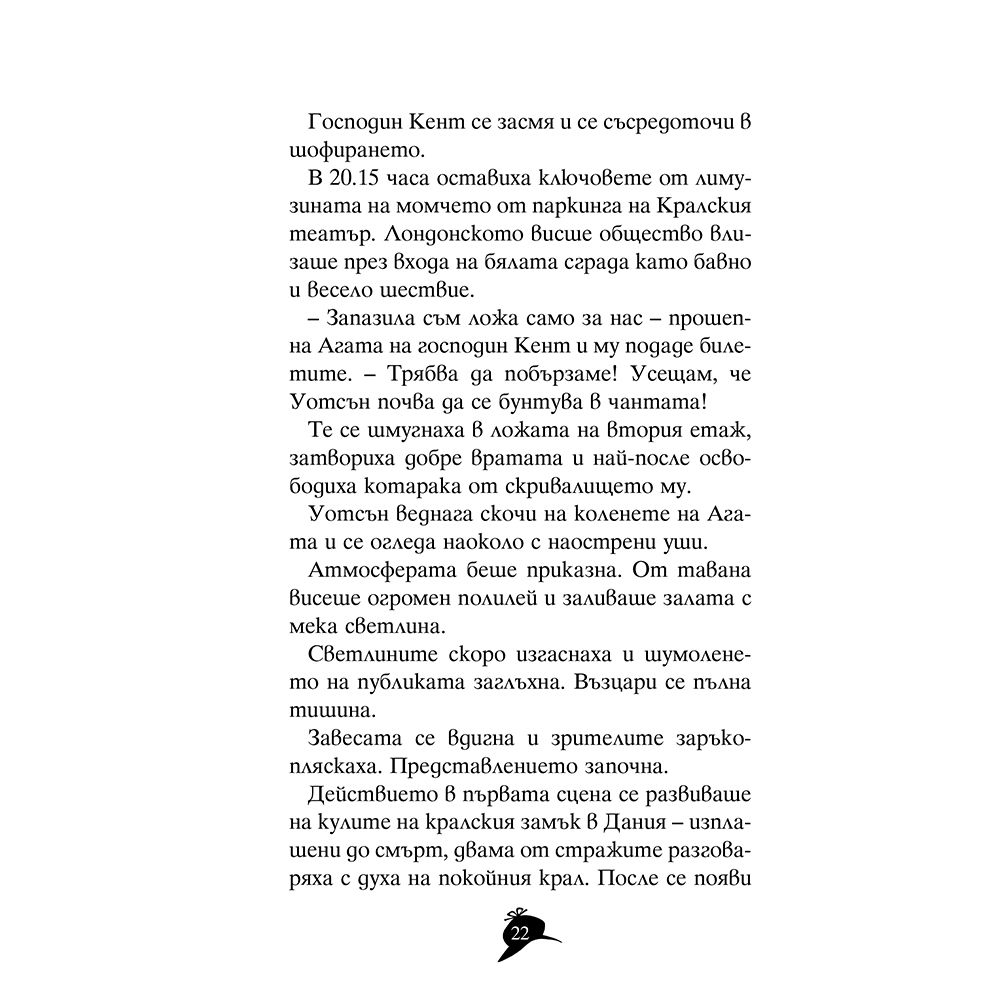 Господин Кент се засмя и се съсредоточи в шофирането.

В 20.15 часа оставиха ключовете от лимузината на момчето от паркинга на Кралския театър. Лондонското висше общество влизаше през входа на бялата сграда като бавно и весело шествие.

– Запазила съм ложа само за нас – прошепна Агата на господин Кент и му подаде билетите. – Трябва да побързаме! Усещам, че Уотсън почва да се бунтува в чантата!

Те се шмугнаха в ложата на втория етаж, затвориха добре вратата и най-после освободиха котарака от скривалището му.

Уотсън веднага скочи на коленете на Агата и се огледа наоколо с наострени уши.

Атмосферата беше приказна. От тавана висеше огромен полилей и заливаше залата с мека светлина.

Светлините скоро изгаснаха и шумоленето на публиката заглъхна. Възцари се пълна тишина.

Завесата се вдигна и зрителите заръкопляскаха. Представлението започна.

Действието в първата сцена се развиваше на кулите на кралския замък в Дания – изплашени до смърт, двама от стражите разговаряха с духа на покойния крал. После се появи

22